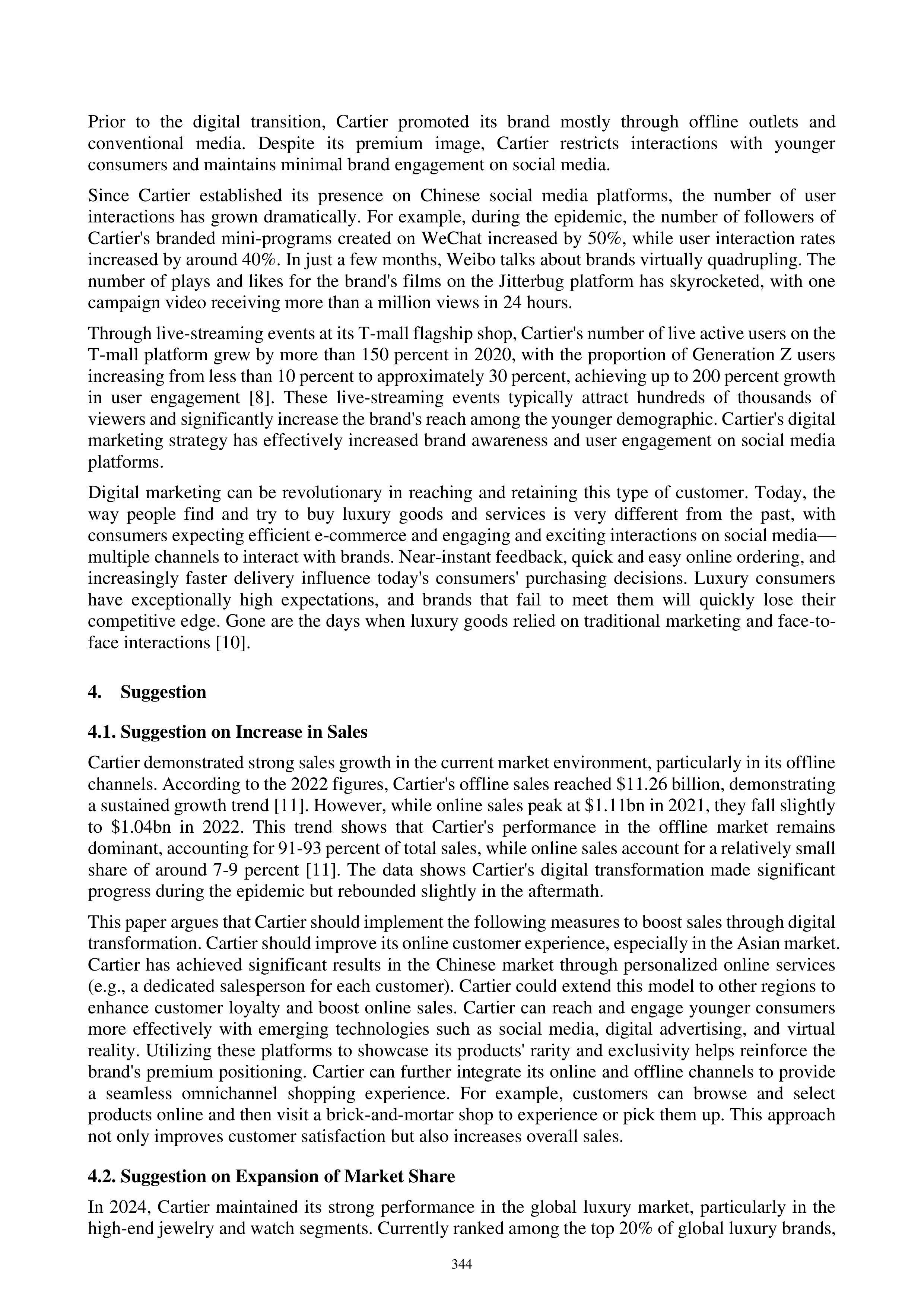 Prior to the digital transition, Cartier promoted its brand mostly through offline outlets and conventional media. Despite its premium image, Cartier restricts interactions with younger consumers and maintains minimal brand engagement on social media.

Since Cartier established its presence on Chinese social media platforms, the number of user interactions has grown dramatically. For example, during the epidemic, the number of followers of Cartier's branded mini-programs created on WeChat increased by 50%, while user interaction rates increased by around 40%. In just a few months, Weibo talks about brands virtually quadrupling. The number of plays and likes for the brand's films on the Jitterbug platform has skyrocketed, with one campaign video receiving more than a million views in 24 hours.

Through live-streaming events at its T-mall flagship shop, Cartier's number of live active users on the T-mall platform grew by more than 150 percent in 2020, with the proportion of Generation Z users increasing from less than 10 percent to approximately 30 percent, achieving up to 200 percent growth in user engagement [8]. These live-streaming events typically attract hundreds of thousands of viewers and significantly increase the brand's reach among the younger demographic. Cartier's digital marketing strategy has effectively increased brand awareness and user engagement on social media platforms.

Digital marketing can be revolutionary in reaching and retaining this type of customer. Today, the way people find and try to buy luxury goods and services is very different from the past, with consumers expecting efficient e-commerce and engaging and exciting interactions on social media—multiple channels to interact with brands. Near-instant feedback, quick and easy online ordering, and increasingly faster delivery influence today's consumers' purchasing decisions. Luxury consumers have exceptionally high expectations, and brands that fail to meet them will quickly lose their competitive edge. Gone are the days when luxury goods relied on traditional marketing and face-to-face interactions [10].

4. Suggestion

4.1. Suggestion on Increase in Sales

Cartier demonstrated strong sales growth in the current market environment, particularly in its offline channels. According to the 2022 figures, Cartier's offline sales reached \$11.26 billion, demonstrating a sustained growth trend [11]. However, while online sales peak at \$1.11bn in 2021, they fall slightly to \$1.04bn in 2022. This trend shows that Cartier's performance in the offline market remains dominant, accounting for 91-93 percent of total sales, while online sales account for a relatively small share of around 7-9 percent [11]. The data shows Cartier's digital transformation made significant progress during the epidemic but rebounded slightly in the aftermath.

This paper argues that Cartier should implement the following measures to boost sales through digital transformation. Cartier should improve its online customer experience, especially in the Asian market. Cartier has achieved significant results in the Chinese market through personalized online services (e.g., a dedicated salesperson for each customer). Cartier could extend this model to other regions to enhance customer loyalty and boost online sales. Cartier can reach and engage younger consumers more effectively with emerging technologies such as social media, digital advertising, and virtual reality. Utilizing these platforms to showcase its products' rarity and exclusivity helps reinforce the brand's premium positioning. Cartier can further integrate its online and offline channels to provide a seamless omnichannel shopping experience. For example, customers can browse and select products online and then visit a brick-and-mortar shop to experience or pick them up. This approach not only improves customer satisfaction but also increases overall sales.

4.2. Suggestion on Expansion of Market Share

In 2024, Cartier maintained its strong performance in the global luxury market, particularly in the high-end jewelry and watch segments. Currently ranked among the top 20% of global luxury brands,

344